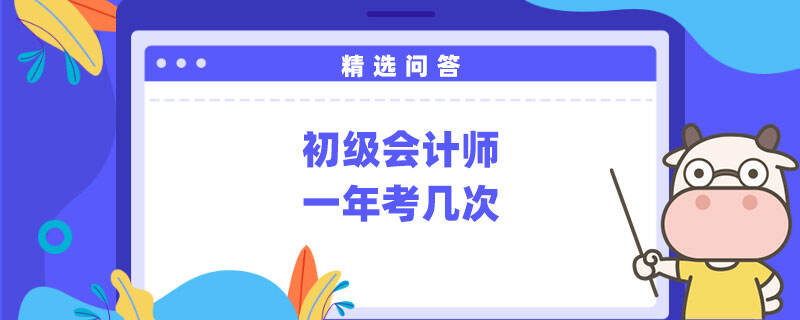 精选问答

初级会计师
一年考几次